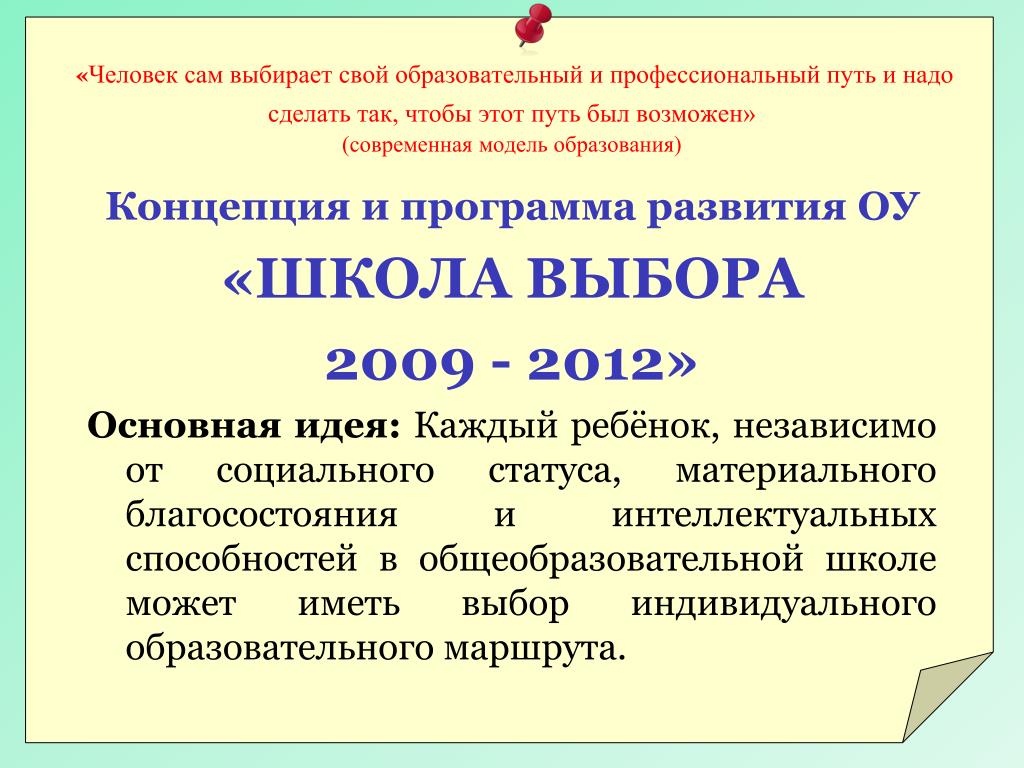 «Человек сам выбирает свой образовательный и профессиональный путь и надо сделать так, чтобы этот путь был возможен»
(современная модель образования)

Концепция и программа развития ОУ
«ШКОЛА ВЫБОРА
2009 - 2012»

Основная идея: Каждый ребёнок, независимо от социального статуса, материального благосостояния и интеллектуальных способностей в общеобразовательной школе может иметь выбор индивидуального образовательного маршрута.